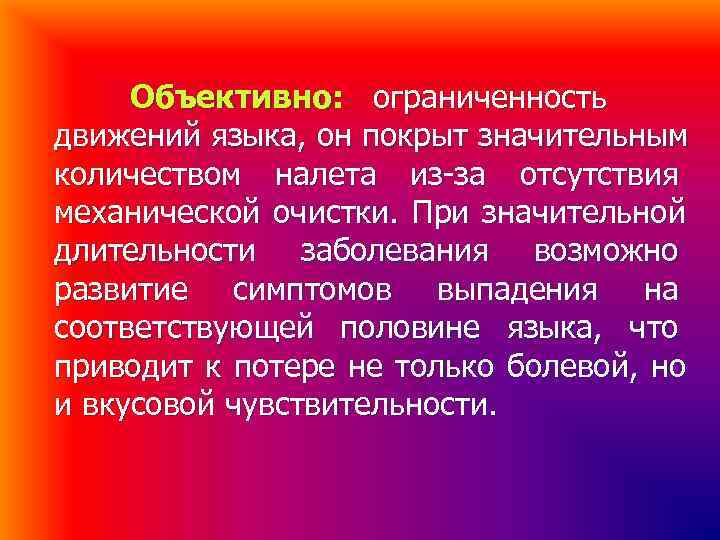 Объективно: ограниченность движений языка, он покрыт значительным количеством налета из-за отсутствия механической очистки. При значительной длительности заболевания возможно развитие симптомов выпадения на соответствующей половине языка, что приводит к потере не только болевой, но и вкусовой чувствительности.